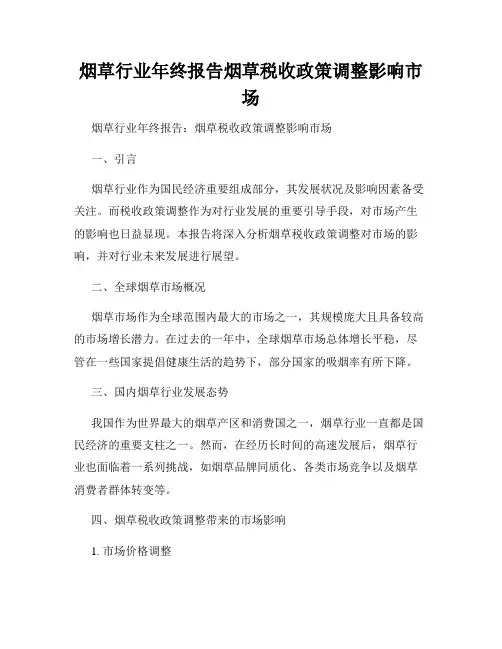 烟草行业年终报告烟草税收政策调整影响市场

烟草行业年终报告：烟草税收政策调整影响市场

一、引言

烟草行业作为国民经济重要组成部分，其发展状况及影响因素备受关注。而税收政策调整作为对行业发展的重要引导手段，对市场产生的影响也日益显现。本报告将深入分析烟草税收政策调整对市场的影响，并对行业未来发展进行展望。

二、全球烟草市场概况

烟草市场作为全球范围内最大的市场之一，其规模庞大且具备较高的市场增长潜力。在过去的一年中，全球烟草市场总体增长平稳，尽管在一些国家提倡健康生活的趋势下，部分国家的吸烟率有所下降。

三、国内烟草行业发展态势

我国作为世界最大的烟草产区和消费国之一，烟草行业一直都是国民经济的重要支柱之一。然而，在经历长时间的高速发展后，烟草行业也面临着一系列挑战，如烟草品牌同质化、各类市场竞争以及烟草消费者群体转变等。

四、烟草税收政策调整带来的市场影响

1. 市场价格调整